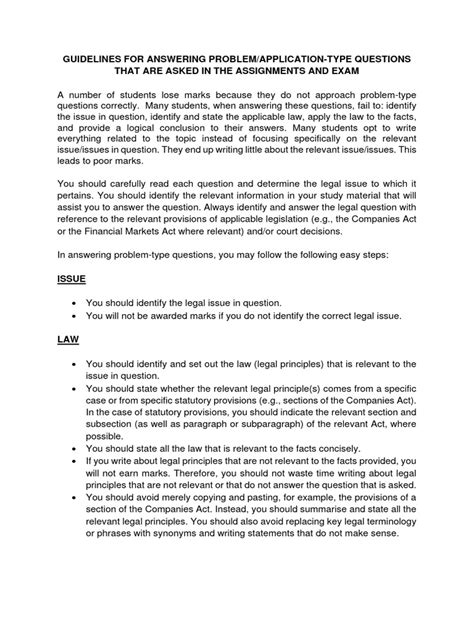 GUIDELINES FOR ANSWERING PROBLEM/APPLICATION-TYPE QUESTIONS
THAT ARE ASKED IN THE ASSIGNMENTS AND EXAM

A number of students lose marks because they do not approach problem-type questions correctly. Many students, when answering these questions, fail to: identify the issue in question, identify and state the applicable law, apply the law to the facts, and provide a logical conclusion to their answers. Many students opt to write everything related to the topic instead of focusing specifically on the relevant issue/issues in question. They end up writing little about the relevant issue/issues. This leads to poor marks.

You should carefully read each question and determine the legal issue to which it pertains. You should identify the relevant information in your study material that will assist you to answer the question. Always identify and answer the legal question with reference to the relevant provisions of applicable legislation (e.g., the Companies Act or the Financial Markets Act where relevant) and/or court decisions.

In answering problem-type questions, you may follow the following easy steps:

ISSUE

• You should identify the legal issue in question.
• You will not be awarded marks if you do not identify the correct legal issue.

LAW

• You should identify and set out the law (legal principles) that is relevant to the issue in question.
• You should state whether the relevant legal principle(s) comes from a specific case or from specific statutory provisions (e.g., sections of the Companies Act). In the case of statutory provisions, you should indicate the relevant section and subsection (as well as paragraph or subparagraph) of the relevant Act, where possible.
• You should state all the law that is relevant to the facts concisely.
• If you write about legal principles that are not relevant to the facts provided, you will not earn marks. Therefore, you should not waste time writing about legal principles that are not relevant or that do not answer the question that is asked.
• You should avoid merely copying and pasting, for example, the provisions of a section of the Companies Act. Instead, you should summarise and state all the relevant legal principles. You should also avoid replacing key legal terminology or phrases with synonyms and writing statements that do not make sense.